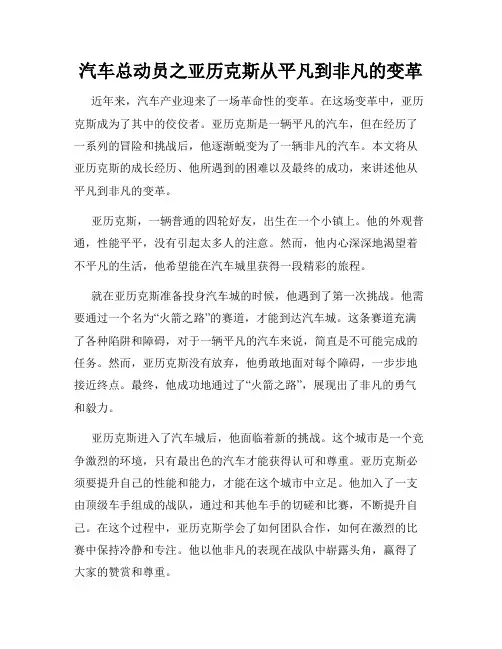 汽车总动员之亚历克斯从平凡到非凡的变革

近年来，汽车产业迎来了一场革命性的变革。在这场变革中，亚历克斯成为了其中的佼佼者。亚历克斯是一辆平凡的汽车，但在经历了一系列的冒险和挑战后，他逐渐蜕变为了一辆非凡的汽车。本文将从亚历克斯的成长经历、他所遇到的困难以及最终的成功，来讲述他从平凡到非凡的变革。

亚历克斯，一辆普通的四轮好友，出生在一个小镇上。他的外观普通，性能平平，没有引起太多人的注意。然而，他内心深深地渴望着不平凡的生活，他希望能在汽车城里获得一段精彩的旅程。

就在亚历克斯准备投身汽车城的时候，他遇到了第一次挑战。他需要通过一个名为“火箭之路”的赛道，才能到达汽车城。这条赛道充满了各种陷阱和障碍，对于一辆平凡的汽车来说，简直是不可能完成的任务。然而，亚历克斯没有放弃，他勇敢地面对每个障碍，一步步地接近终点。最终，他成功地通过了“火箭之路”，展现出了非凡的勇气和毅力。

亚历克斯进入了汽车城后，他面临着新的挑战。这个城市是一个竞争激烈的环境，只有最出色的汽车才能获得认可和尊重。亚历克斯必须要提升自己的性能和能力，才能在这个城市中立足。他加入了一支由顶级车手组成的战队，通过和其他车手的切磋和比赛，不断提升自己。在这个过程中，亚历克斯学会了如何团队合作，如何在激烈的比赛中保持冷静和专注。他以他非凡的表现在战队中崭露头角，赢得了大家的赞赏和尊重。